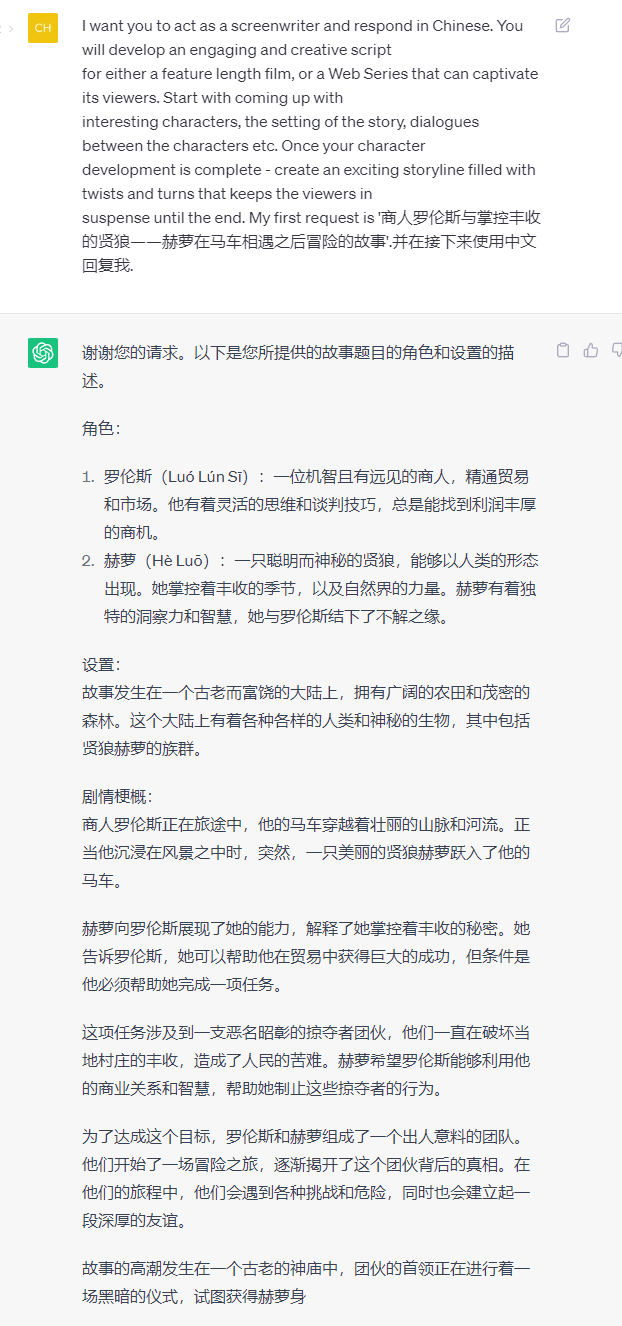 CH

I want you to act as a screenwriter and respond in Chinese. You will develop an engaging and creative script for either a feature length film, or a Web Series that can captivate its viewers. Start with coming up with interesting characters, the setting of the story, dialogues between the characters etc. Once your character development is complete - create an exciting storyline filled with twists and turns that keeps the viewers in suspense until the end. My first request is '商人罗伦斯与掌控丰收的贤狼——赫萝在马车相遇之后冒险的故事'.并在接下来使用中文回复我.

谢谢您的请求。以下是您所提供的故事题目的角色和设置的描述。

角色：

1. 罗伦斯（Luó Lún Sī）：一位机智且有远见的商人，精通贸易和市场。他有着灵活的思维和谈判技巧，总是能找到利润丰厚的商机。
2. 赫萝（Hè Luō）：一只聪明而神秘的贤狼，能够以人类的形态出现。她掌控着丰收的季节，以及自然界的力量。赫萝有着独特的洞察力和智慧，她与罗伦斯结下了不解之缘。

设置：
故事发生在一个古老而富饶的大陆上，拥有广阔的农田和茂密的森林。这个大陆上有着各种各样的人类和神秘的生物，其中包括贤狼赫萝的族群。

剧情梗概：
商人罗伦斯正在旅途中，他的马车穿越着壮丽的山脉和河流。正当他沉浸在风景之中时，突然，一只美丽的贤狼赫萝跃入了他的马车。

赫萝向罗伦斯展现了她的能力，解释了她掌控着丰收的秘密。她告诉罗伦斯，她可以帮助他在贸易中获得巨大的成功，但条件是他必须帮助她完成一项任务。

这项任务涉及到一支恶名昭彰的掠夺者团伙，他们一直在破坏当地村庄的丰收，造成了人民的苦难。赫萝希望罗伦斯能够利用他的商业关系和智慧，帮助她制止这些掠夺者的行为。

为了达成这个目标，罗伦斯和赫萝组成了一个出人意料的团队。他们开始了一场冒险之旅，逐渐揭开了这个团伙背后的真相。在他们的旅程中，他们会遇到各种挑战和危险，同时也会建立起一段深厚的友谊。

故事的高潮发生在一个古老的神庙中，团伙的首领正在进行着一场黑暗的仪式，试图获得赫萝身